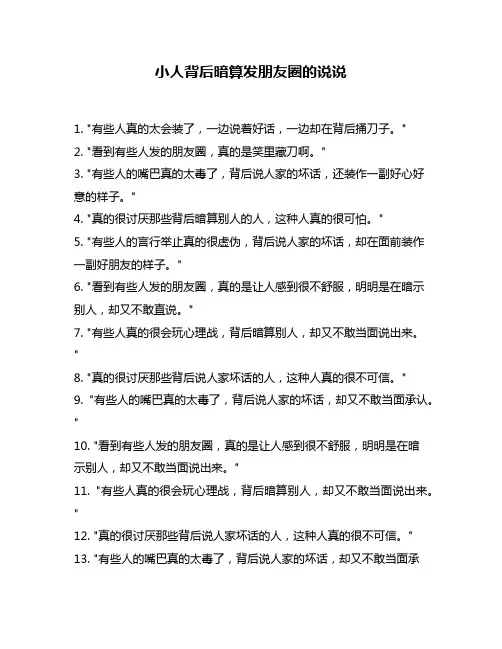 小人背后暗算发朋友圈的说说

1. "有些人真的太会装了，一边说着好话，一边却在背后捅刀子。"
2. "看到有些人发的朋友圈，真的是笑里藏刀啊。"
3. "有些人的嘴巴真的太毒了，背后说人家的坏话，还装作一副好心好意的样子。"
4. "真的很讨厌那些背后暗算别人的人，这种人真的很可怕。"
5. "有些人的言行举止真的很虚伪，背后说人家的坏话，却在面前装作一副好朋友的样子。"
6. "看到有些人发的朋友圈，真的是让人感到很不舒服，明明是在暗示别人，却又不敢直说。"
7. "有些人真的很会玩心理战，背后暗算别人，却又不敢当面说出来。"
8. "真的很讨厌那些背后说人家坏话的人，这种人真的很不可信。"
9. "有些人的嘴巴真的太毒了，背后说人家的坏话，却又不敢当面承认。"
10. "看到有些人发的朋友圈，真的是让人感到很不舒服，明明是在暗示别人，却又不敢当面说出来。"
11. "有些人真的很会玩心理战，背后暗算别人，却又不敢当面说出来。"
12. "真的很讨厌那些背后说人家坏话的人，这种人真的很不可信。"
13. "有些人的嘴巴真的太毒了，背后说人家的坏话，却又不敢当面承